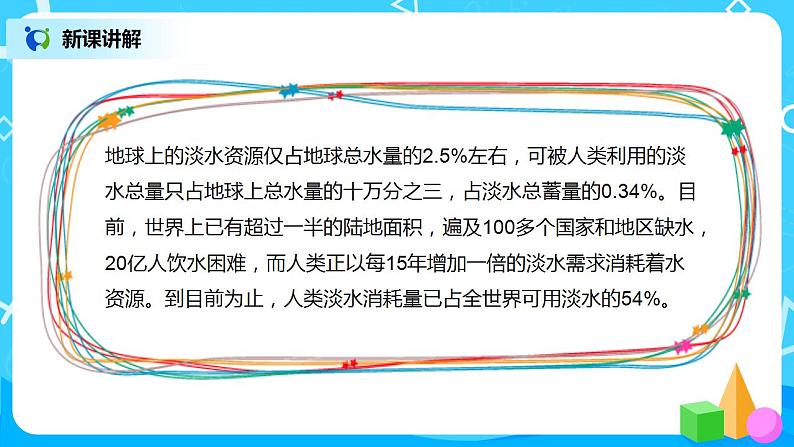 新课讲解

地球上的淡水资源仅占地球总水量的2.5%左右，可被人类利用的淡水总量只占地球上总水量的十万分之三，占淡水总蓄量的0.34%。目前，世界上已有超过一半的陆地面积，遍及100多个国家和地区缺水，20亿人饮水困难，而人类正以每15年增加一倍的淡水需求消耗着水资源。到目前为止，人类淡水消耗量已占全世界可用淡水的54%。